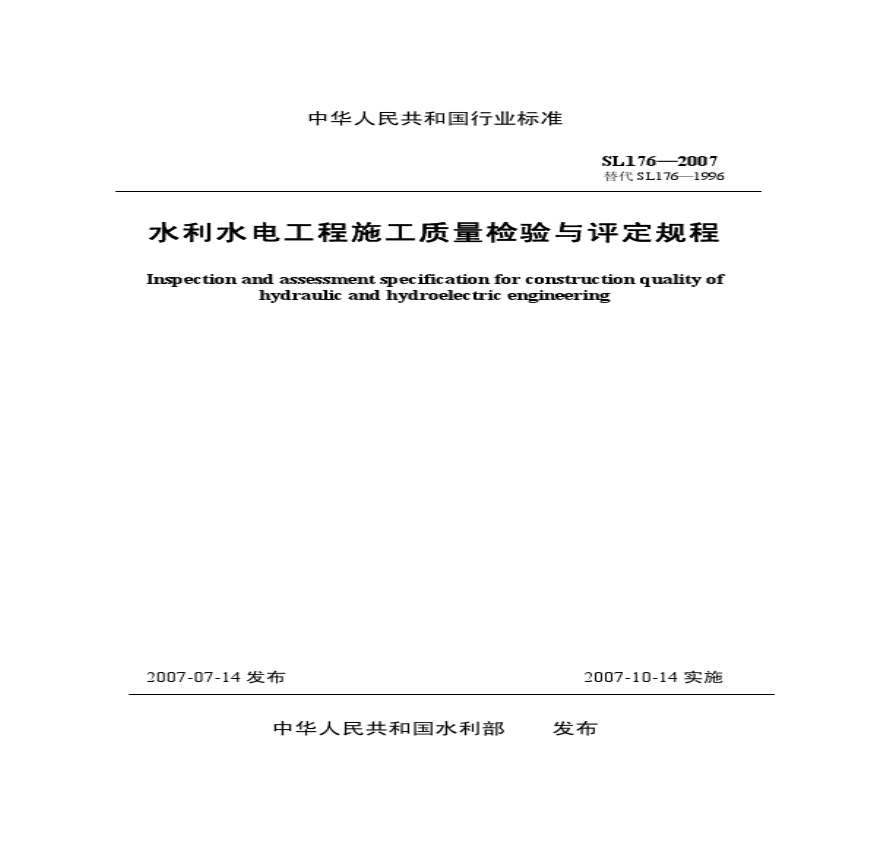 中华人民共和国行业标准

SL176—2007
替代 SL176—1996

水利水电工程施工质量检验与评定规程

Inspection and assessment specification for construction quality of hydraulic and hydroelectric engineering

2007-07-14 发布

2007-10-14 实施

中华人民共和国水利部 发布